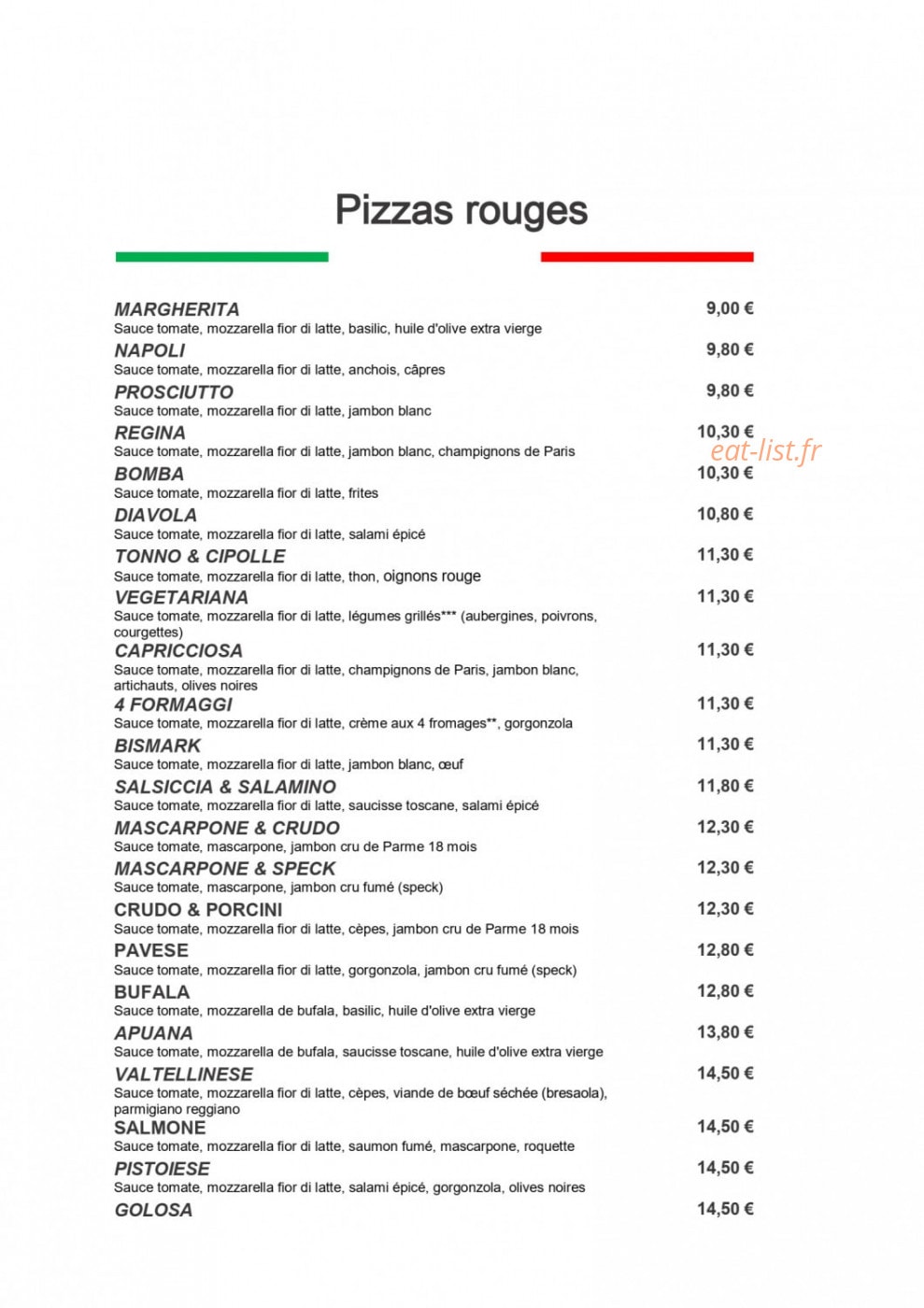 Pizzas rouges

MARGHERITA 9,00 €
Sauce tomate, mozzarella fior di latte, basilic, huile d'olive extra vierge

NAPOLI 9,80 €
Sauce tomate, mozzarella fior di latte, anchois, câpres

PROSCIUTTO 9,80 €
Sauce tomate, mozzarella fior di latte, jambon blanc

REGINA 10,30 €
Sauce tomate, mozzarella fior di latte, jambon blanc, champignons de Paris

eat-list.fr

BOMBA 10,30 €
Sauce tomate, mozzarella fior di latte, frites

DIAVOLA 10,80 €
Sauce tomate, mozzarella fior di latte, salami épicé

TONNO & CIPOLLE 11,30 €
Sauce tomate, mozzarella fior di latte, thon, oignons rouge

VEGETARIANA 11,30 €
Sauce tomate, mozzarella fior di latte, légumes grillés*** (aubergines, poivrons, courgettes)

CAPRICCIOSA 11,30 €
Sauce tomate, mozzarella fior di latte, champignons de Paris, jambon blanc, artichauts, olives noires

4 FORMAGGI 11,30 €
Sauce tomate, mozzarella fior di latte, crème aux 4 fromages**, gorgonzola

BISMARK 11,30 €
Sauce tomate, mozzarella fior di latte, jambon blanc, œuf

SALSICCIA & SALAMINO 11,80 €
Sauce tomate, mozzarella fior di latte, saucisse toscane, salami épicé

MASCARPONE & CRUDO 12,30 €
Sauce tomate, mascarpone, jambon cru de Parme 18 mois

MASCARPONE & SPECK 12,30 €
Sauce tomate, mascarpone, jambon cru fumé (speck)

CRUDO & PORCINI 12,30 €
Sauce tomate, mozzarella fior di latte, cèpes, jambon cru de Parme 18 mois

PAVESE 12,80 €
Sauce tomate, mozzarella fior di latte, gorgonzola, jambon cru fumé (speck)

BUFALA 12,80 €
Sauce tomate, mozzarella de bufala, basilic, huile d'olive extra vierge

APUANA 13,80 €
Sauce tomate, mozzarella de bufala, saucisse toscane, huile d'olive extra vierge

VALTELLINESE 14,50 €
Sauce tomate, mozzarella fior di latte, cèpes, viande de bœuf séchée (bresaola), parmigiano reggiano

SALMONE 14,50 €
Sauce tomate, mozzarella fior di latte, saumon fumé, mascarpone, roquette

PISTOIESE 14,50 €
Sauce tomate, mozzarella fior di latte, salami épicé, gorgonzola, olives noires

GOLOSA 14,50 €